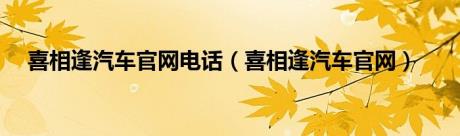 喜相逢汽车官网电话（喜相逢汽车官网）